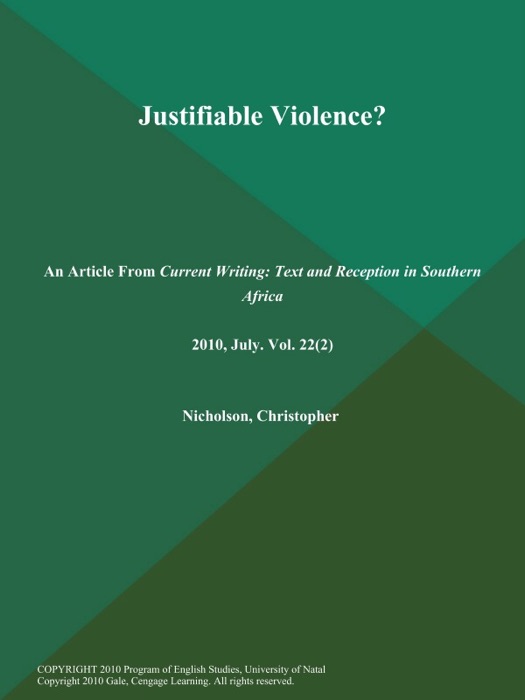 Justifiable Violence?

An Article From Current Writing: Text and Reception in Southern Africa

2010, July. Vol. 22(2)

Nicholson, Christopher

COPYRIGHT 2010 Program of English Studies, University of Natal
Copyright 2010 Gale, Cengage Learning. All rights reserved.